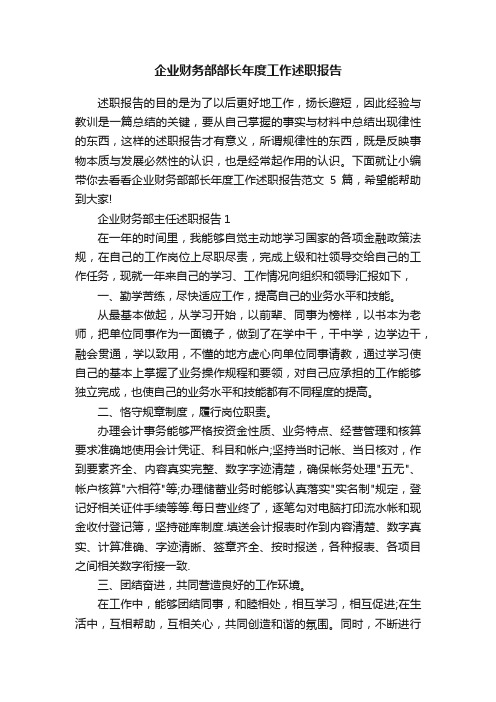 企业财务部部长年度工作述职报告

述职报告的目的是为了以后更好地工作，扬长避短，因此经验与教训是一篇总结的关键，要从自己掌握的事实与材料中总结出现律性的东西，这样的述职报告才有意义，所谓规律性的东西，既是反映事物本质与发展必然性的认识，也是经常起作用的认识。下面就让小编带你去看看企业财务部部长年度工作述职报告范文 5 篇，希望能帮助到大家!

企业财务部主任述职报告 1

在一年的时间里，我能够自觉主动地学习国家的各项金融政策法规，在自己的工作岗位上尽职尽责，完成上级和社领导交给自己的工作任务，现就一年来自己的学习、工作情况向组织和领导汇报如下，

一、勤学苦练，尽快适应工作，提高自己的业务水平和技能。

从最基本做起，从学习开始，以前辈、同事为榜样，以书本为老师，把单位同事作为一面镜子，做到了在学中干，干中学，边学边干，融会贯通，学以致用，不懂的地方虚心向单位同事请教，通过学习使自己的基本上掌握了业务操作规程和要领，对自己应承担的工作能够独立完成，也使自己的业务水平和技能都有不同程度的提高。

二、恪守规章制度，履行岗位职责。

办理会计事务能够严格按资金性质、业务特点、经营管理和核算要求准确地使用会计凭证、科目和帐户;坚持当时记帐、当日核对，作到要素齐全、内容真实完整、数字字迹清楚，确保帐务处理"五无"、帐户核算"六相符"等;办理储蓄业务时能够认真落实"实名制"规定，登记好相关证件手续等等.每日营业终了，逐笔勾对电脑打印流水帐和现金收付登记簿，坚持碰库制度.填送会计报表时作到内容清楚、数字真实、计算准确、字迹清晰、签章齐全、按时报送，各种报表、各项目之间相关数字衔接一致.

三、团结奋进，共同营造良好的工作环境。

在工作中，能够团结同事，和睦相处，相互学习，相互促进;在生活中，互相帮助，互相关心，共同创造和谐的氛围。同时，不断进行